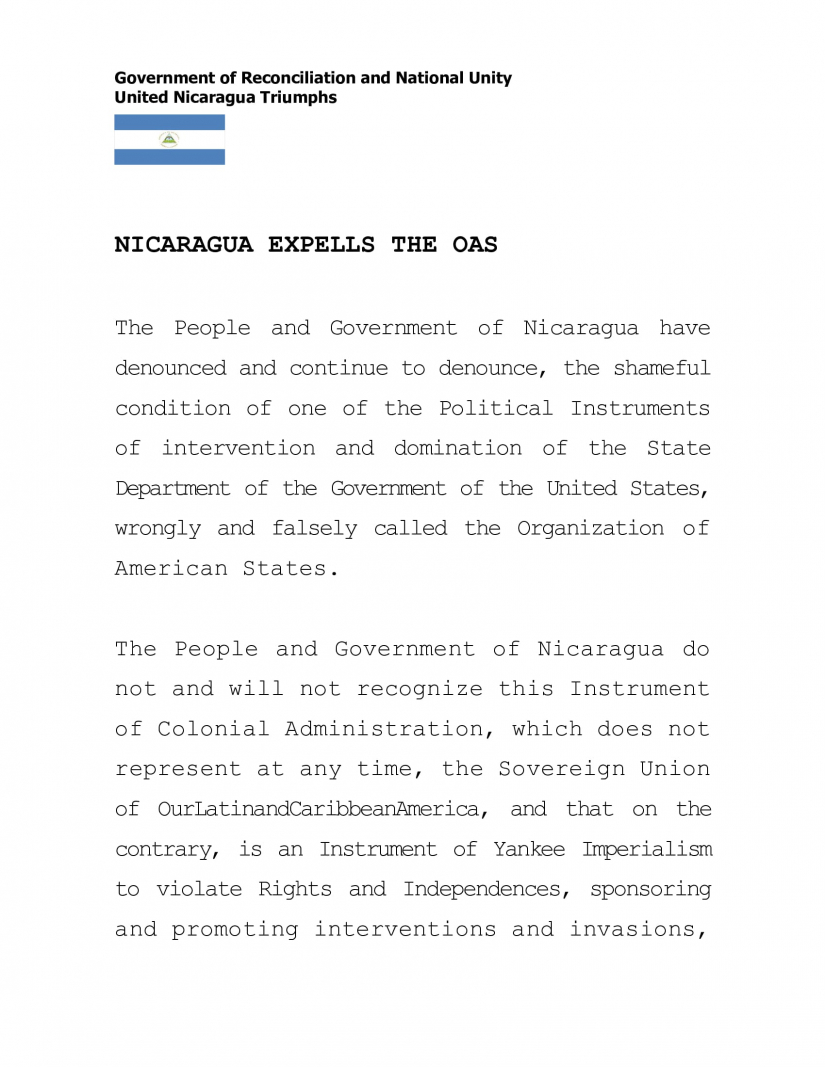 Government of Reconciliation and National Unity
United Nicaragua Triumphs

NICARAGUA EXPELLS THE OAS

The People and Government of Nicaragua have denounced and continue to denounce, the shameful condition of one of the Political Instruments of intervention and domination of the State Department of the Government of the United States, wrongly and falsely called the Organization of American States.

The People and Government of Nicaragua do not and will not recognize this Instrument of Colonial Administration, which does not represent at any time, the Sovereign Union of OurLatinandCaribbeanAmerica, and that on the contrary, is an Instrument of Yankee Imperialism to violate Rights and Independences, sponsoring and promoting interventions and invasions,